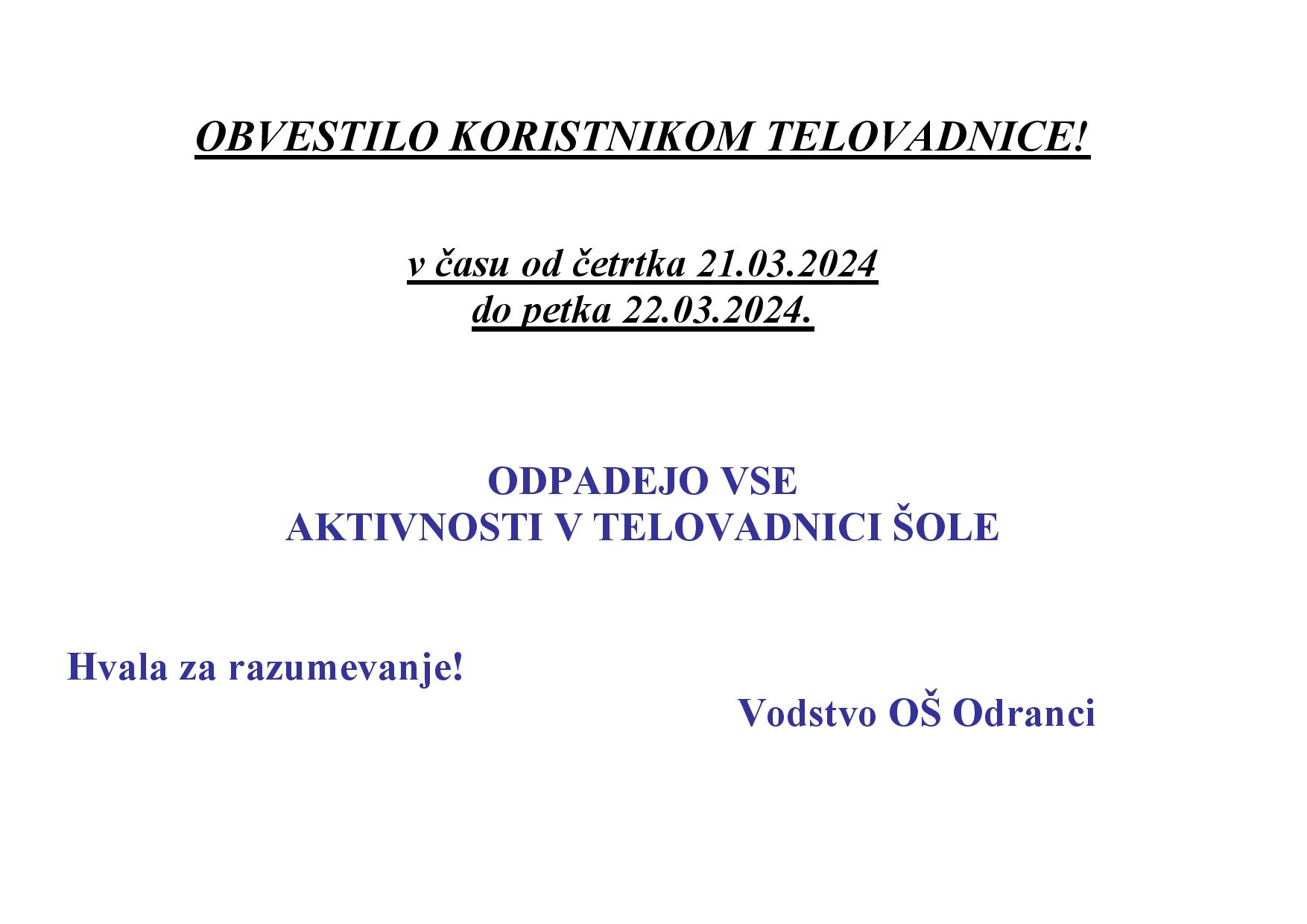 OBVESTILO KORISTNIKOM TELOVADNICE!

v času od četrtka 21.03.2024
do petka 22.03.2024.

ODPADEJO VSE
AKTIVNOSTI V TELOVADNICI ŠOLE

Hvala za razumevanje!

Vodstvo OŠ Odranci